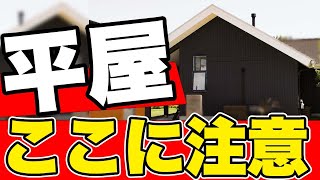 平屋

ここに注意